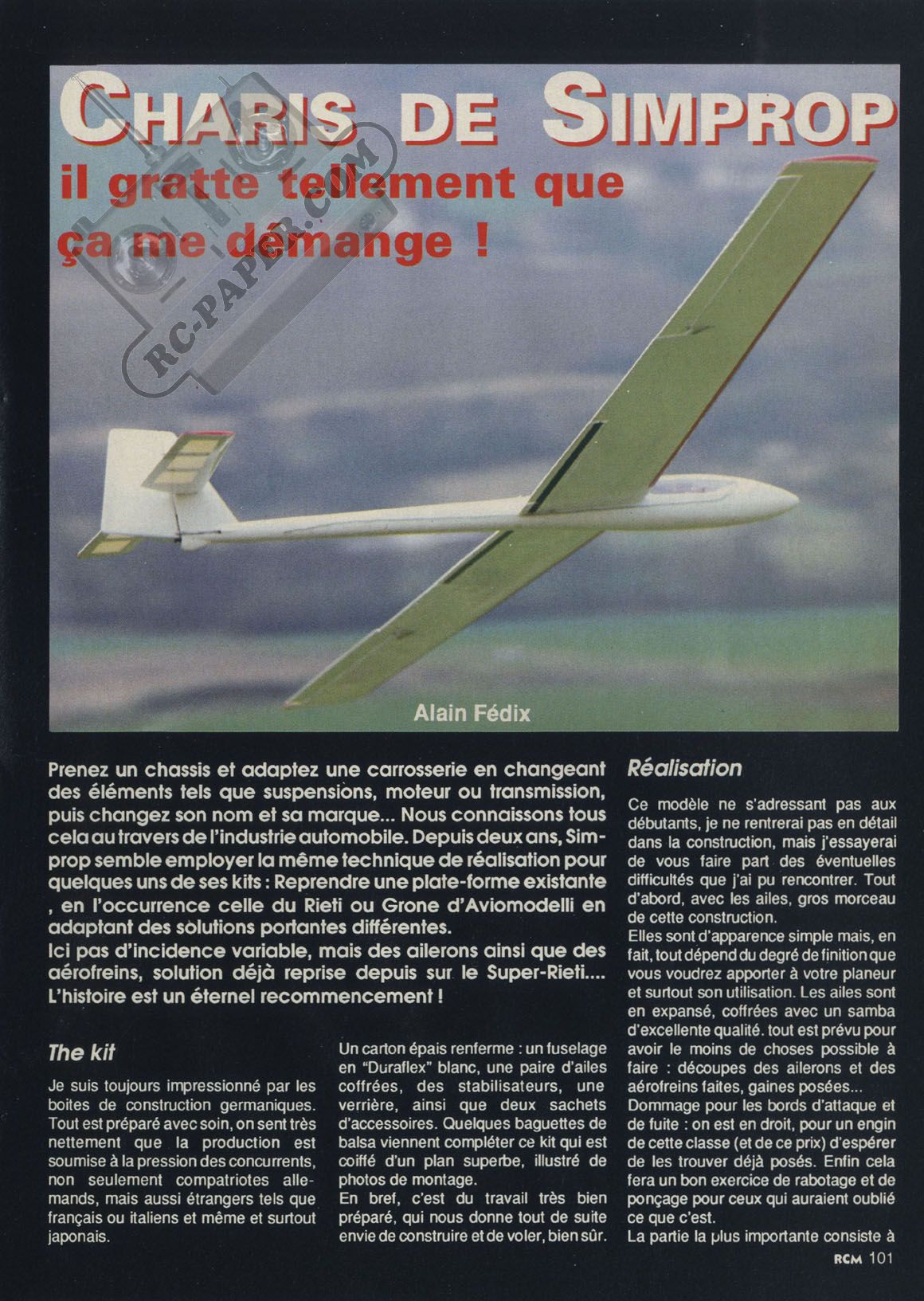 CHARIS DE SIMPROP

il gratte tellement que ça me démange !

RC-PAPER.COM

Alain Fédix

Prenez un chassis et adaptez une carrosserie en changeant des éléments tels que suspensions, moteur ou transmission, puis changez son nom et sa marque... Nous connaissons tous cela au travers de l'industrie automobile. Depuis deux ans, Simprop semble employer la même technique de réalisation pour quelques uns de ses kits : Reprendre une plate-forme existante , en l'occurrence celle du Rieti ou Grone d'Aviomodelli en adaptant des solutions portantes différentes.
Ici pas d'incidence variable, mais des ailerons ainsi que des aérofreins, solution déjà reprise depuis sur le Super-Rieti.... L'histoire est un éternel recommencement !

The kit

Je suis toujours impressionné par les boites de construction germaniques. Tout est préparé avec soin, on sent très nettement que la production est soumise à la pression des concurrents, non seulement compatriotes allemands, mais aussi étrangers tels que français ou italiens et même et surtout japonais.

Un carton épais renferme : un fuselage en "Duraflex" blanc, une paire d'ailes coffrées, des stabilisateurs, une verrière, ainsi que deux sachets d'accessoires. Quelques baguettes de balsa viennent compléter ce kit qui est coiffé d'un plan superbe, illustré de photos de montage.
En bref, c'est du travail très bien préparé, qui nous donne tout de suite envie de construire et de voler, bien sûr.

Réalisation

Ce modèle ne s'adressant pas aux débutants, je ne rentrerai pas en détail dans la construction, mais j'essayerai de vous faire part des éventuelles difficultés que j'ai pu rencontrer. Tout d'abord, avec les ailes, gros morceau de cette construction.
Elles sont d'apparence simple mais, en fait, tout dépend du degré de finition que vous voudrez apporter à votre planeur et surtout son utilisation. Les ailes sont en expansé, coffrées avec un samba d'excellente qualité. tout est prévu pour avoir le moins de choses possible à faire : découpes des ailerons et des aérofreins faites, gaines posées...
Dommage pour les bords d'attaque et de fuite : on est en droit, pour un engin de cette classe (et de ce prix) d'espérer de les trouver déjà posés. Enfin cela fera un bon exercice de rabotage et de ponçage pour ceux qui auraient oublié ce que c'est.
La partie la plus importante consiste à

RCM 101